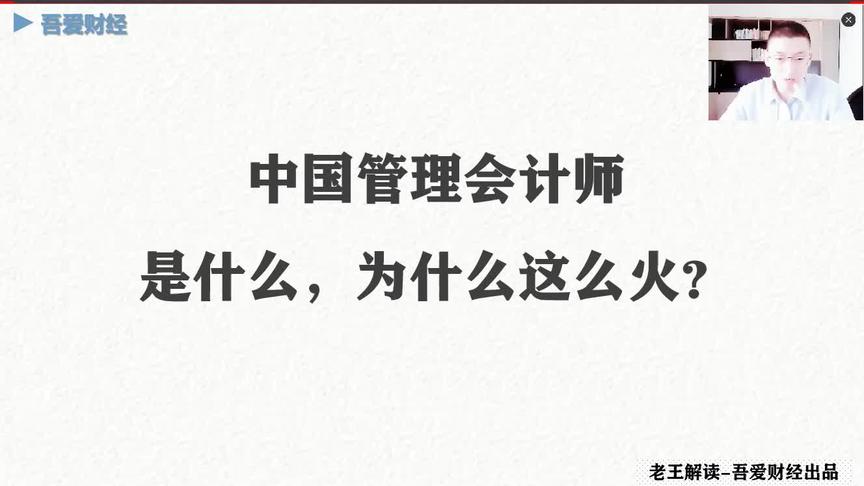 吾爱财经

中国管理会计师

是什么，为什么这么火？

老王解读-吾爱财经出品